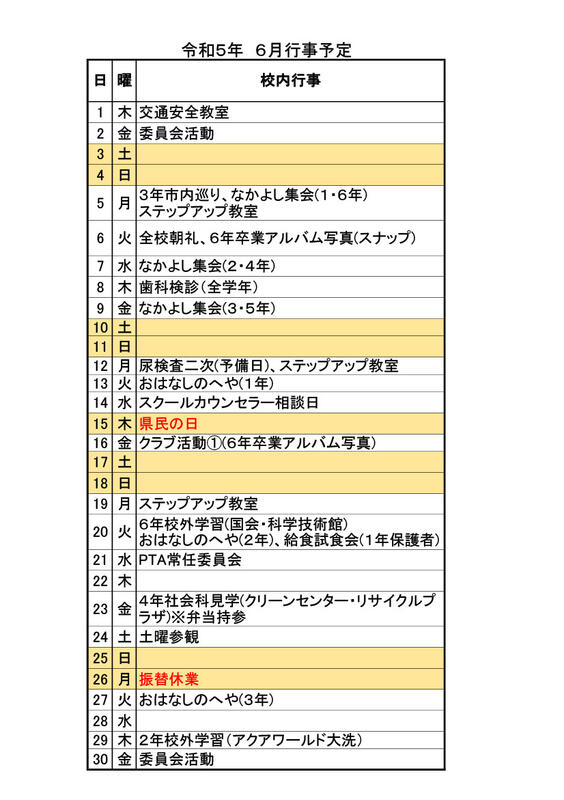 令和5年　6月行事予定

| 日 | 曜 | 校内行事 |
|---|---|---|
| 1 | 木 | 交通安全教室 |
| 2 | 金 | 委員会活動 |
| 3 | 土 | |
| 4 | 日 | |
| 5 | 月 | 3年市内巡り、なかよし集会(1・6年) ステップアップ教室 |
| 6 | 火 | 全校朝礼、6年卒業アルバム写真(スナップ) |
| 7 | 水 | なかよし集会(2・4年) |
| 8 | 木 | 歯科検診(全学年) |
| 9 | 金 | なかよし集会(3・5年) |
| 10 | 土 | |
| 11 | 日 | |
| 12 | 月 | 尿検査二次(予備日)、ステップアップ教室 |
| 13 | 火 | おはなしのへや(1年) |
| 14 | 水 | スクールカウンセラー相談日 |
| 15 | 木 | 県民の日 |
| 16 | 金 | クラブ活動①(6年卒業アルバム写真) |
| 17 | 土 | |
| 18 | 日 | |
| 19 | 月 | ステップアップ教室 |
| 20 | 火 | 6年校外学習(国会・科学技術館) おはなしのへや(2年)、給食試食会(1年保護者) |
| 21 | 水 | PTA常任委員会 |
| 22 | 木 | |
| 23 | 金 | 4年社会科見学(クリーンセンター・リサイクルプラザ)※弁当持参 |
| 24 | 土 | 土曜参観 |
| 25 | 日 | |
| 26 | 月 | 振替休業 |
| 27 | 火 | おはなしのへや(3年) |
| 28 | 水 | |
| 29 | 木 | 2年校外学習(アクアワールド大洗) |
| 30 | 金 | 委員会活動 |